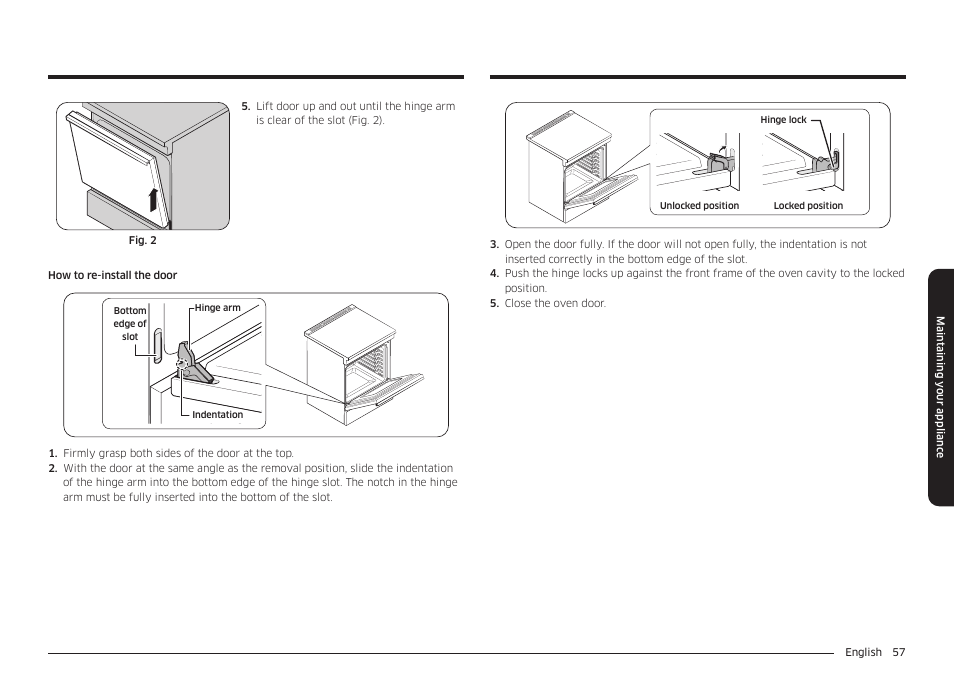 5. Lift door up and out until the hinge arm is clear of the slot (Fig. 2).

Fig. 2

How to re-install the door

Bottom edge of slot

Hinge arm

Indentation

1. Firmly grasp both sides of the door at the top.
2. With the door at the same angle as the removal position, slide the indentation of the hinge arm into the bottom edge of the hinge slot. The notch in the hinge arm must be fully inserted into the bottom of the slot.

Hinge lock

Unlocked position

Locked position

3. Open the door fully. If the door will not open fully, the indentation is not inserted correctly in the bottom edge of the slot.
4. Push the hinge locks up against the front frame of the oven cavity to the locked position.
5. Close the oven door.

Maintaining your appliance

English 57